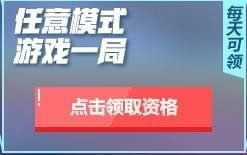 任意模式
游戏一局

每天可领

点击领取资格